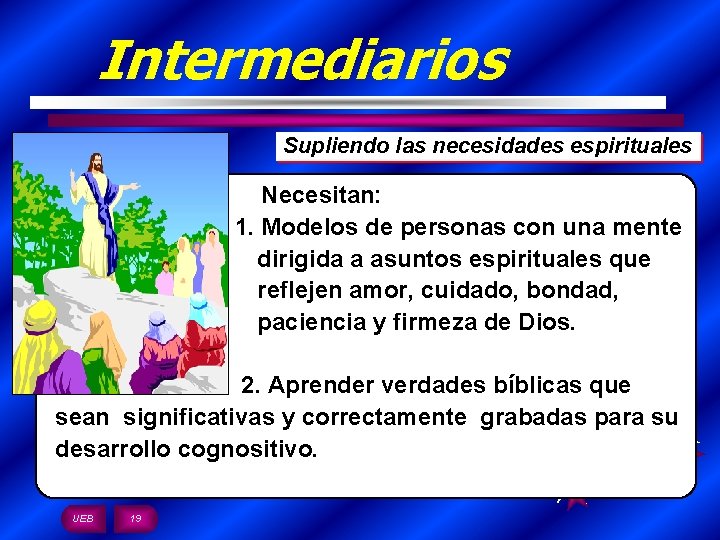 Intermediarios

Supliendo las necesidades espirituales

Necesitan:

1. Modelos de personas con una mente dirigida a asuntos espirituales que reflejen amor, cuidado, bondad, paciencia y firmeza de Dios.

2. Aprender verdades bíblicas que sean significativas y correctamente grabadas para su desarrollo cognositivo.

UEB 19